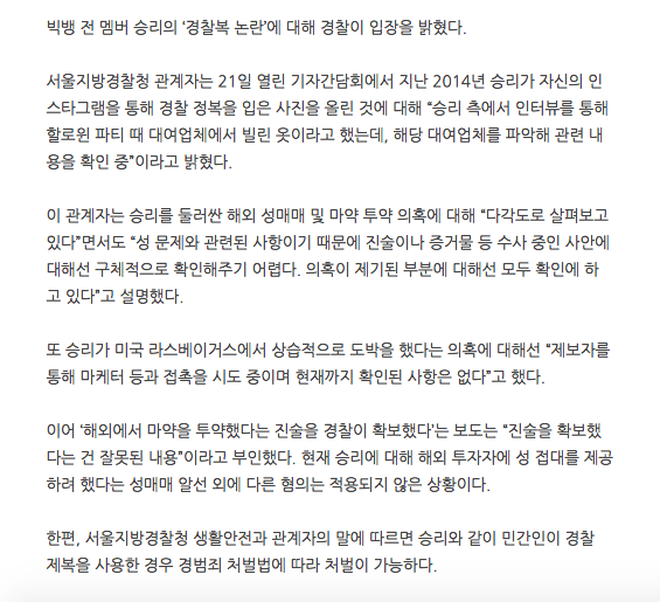 빅뱅 전 멤버 승리의 ‘경찰복 논란’에 대해 경찰이 입장을 밝혔다.

서울지방경찰청 관계자는 21일 열린 기자간담회에서 지난 2014년 승리가 자신의 인스타그램을 통해 경찰 정복을 입은 사진을 올린 것에 대해 “승리 측에서 인터뷰를 통해 할로윈 파티 때 대여업체에서 빌린 옷이라고 했는데, 해당 대여업체를 파악해 관련 내용을 확인 중”이라고 밝혔다.

이 관계자는 승리를 둘러싼 해외 성매매 및 마약 투약 의혹에 대해 “다각도로 살펴보고 있다”면서도 “성 문제와 관련된 사항이기 때문에 진술이나 증거물 등 수사 중인 사안에 대해선 구체적으로 확인해주기 어렵다. 의혹이 제기된 부분에 대해선 모두 확인에 하고 있다”고 설명했다.

또 승리가 미국 라스베이거스에서 상습적으로 도박을 했다는 의혹에 대해선 “제보자를 통해 마케터 등과 접촉을 시도 중이며 현재까지 확인된 사항은 없다”고 했다.

이어 ‘해외에서 마약을 투약했다는 진술을 경찰이 확보했다’는 보도는 “진술을 확보했다는 건 잘못된 내용”이라고 부인했다. 현재 승리에 대해 해외 투자자에 성 접대를 제공하려 했다는 성매매 알선 외에 다른 혐의는 적용되지 않은 상황이다.

한편, 서울지방경찰청 생활안전과 관계자의 말에 따르면 승리와 같이 민간인이 경찰 제복을 사용한 경우 경범죄 처벌법에 따라 처벌이 가능하다.